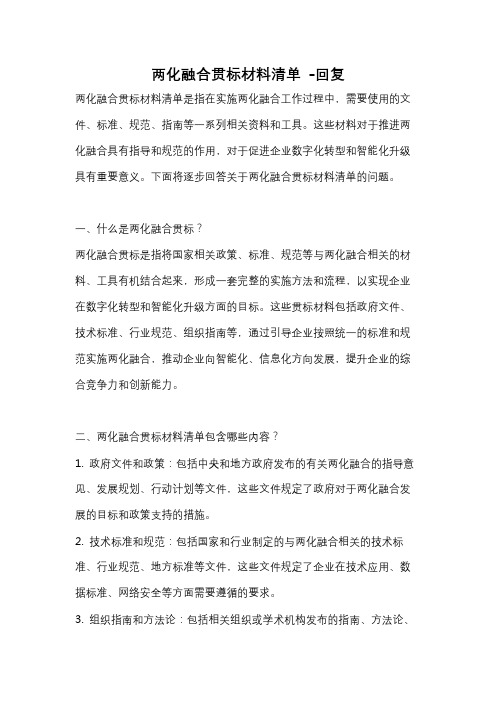 两化融合贯标材料清单 -回复

两化融合贯标材料清单是指在实施两化融合工作过程中，需要使用的文件、标准、规范、指南等一系列相关资料和工具。这些材料对于推进两化融合具有指导和规范的作用，对于促进企业数字化转型和智能化升级具有重要意义。下面将逐步回答关于两化融合贯标材料清单的问题。

一、什么是两化融合贯标？

两化融合贯标是指将国家相关政策、标准、规范等与两化融合相关的材料、工具有机结合起来，形成一套完整的实施方法和流程，以实现企业在数字化转型和智能化升级方面的目标。这些贯标材料包括政府文件、技术标准、行业规范、组织指南等，通过引导企业按照统一的标准和规范实施两化融合，推动企业向智能化、信息化方向发展，提升企业的综合竞争力和创新能力。

二、两化融合贯标材料清单包含哪些内容？

1. 政府文件和政策：包括中央和地方政府发布的有关两化融合的指导意见、发展规划、行动计划等文件，这些文件规定了政府对于两化融合发展的目标和政策支持的措施。

2. 技术标准和规范：包括国家和行业制定的与两化融合相关的技术标准、行业规范、地方标准等文件，这些文件规定了企业在技术应用、数据标准、网络安全等方面需要遵循的要求。

3. 组织指南和方法论：包括相关组织或学术机构发布的指南、方法论、